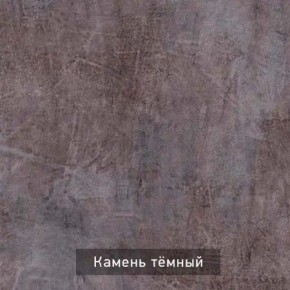 Камень тёмный